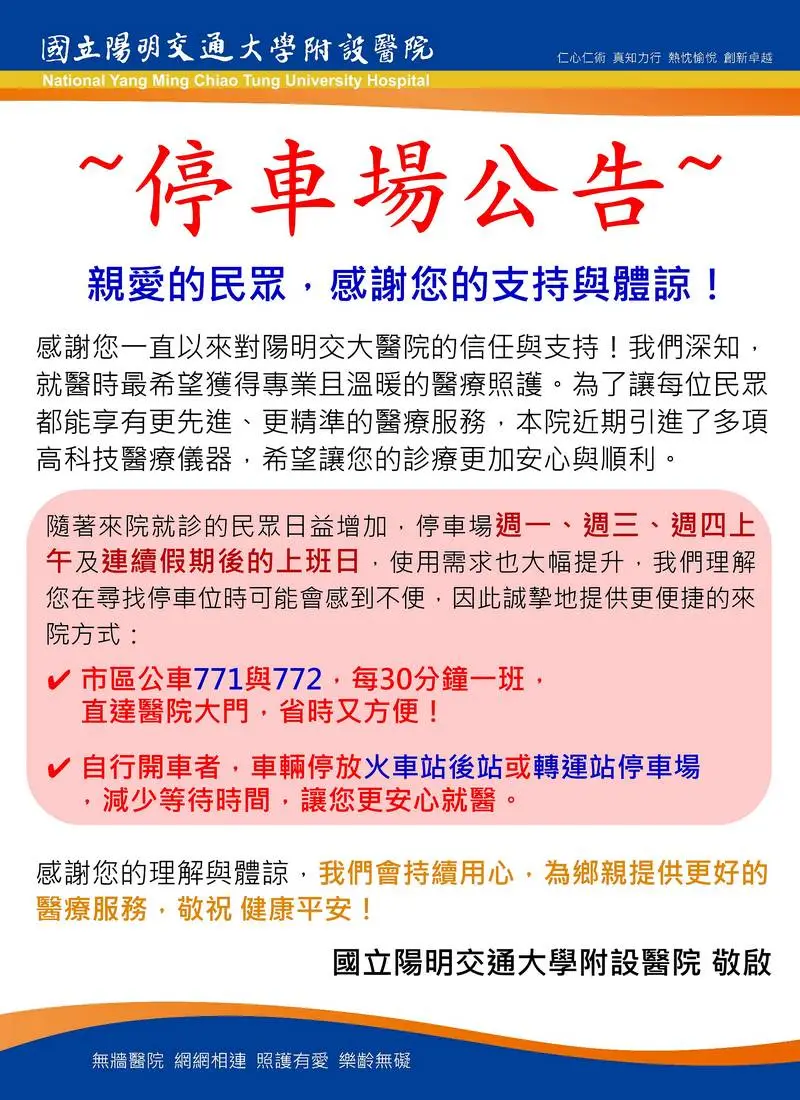 國立陽明交通大學附設醫院
National Yang Ming Chiao Tung University Hospital

仁心仁術 真知力行 熱忱愉悅 創新卓越

~停車場公告~

親愛的民眾，感謝您的支持與體諒！

感謝您一直以來對陽明交大醫院的信任與支持！我們深知，就醫時最希望獲得專業且溫暖的醫療照護。為了讓每位民眾都能享有更先進、更精準的醫療服務，本院近期引進了多項高科技醫療儀器，希望讓您的診療更加安心與順利。

隨著來院就診的民眾日益增加，停車場週一、週三、週四上午及連續假期後的上班日，使用需求也大幅提升，我們理解您在尋找停車位時可能會感到不便，因此誠摯地提供更便捷的來院方式：

✔ 市區公車771與772，每30分鐘一班，直達醫院大門，省時又方便！

✔ 自行開車者，車輛停放火車站後站或轉運站停車場，減少等待時間，讓您更安心就醫。

感謝您的理解與體諒，我們會持續用心，為鄉親提供更好的醫療服務，敬祝 健康平安！

國立陽明交通大學附設醫院 敬啟

無牆醫院 網網相連 照護有愛 樂齡無礙